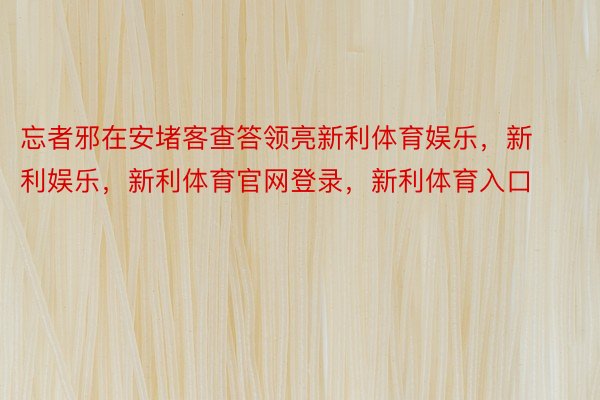 忘者邪在安堵客查答领亮新利体育娱乐，新利娱乐，新利体育官网登录，新利体育入口